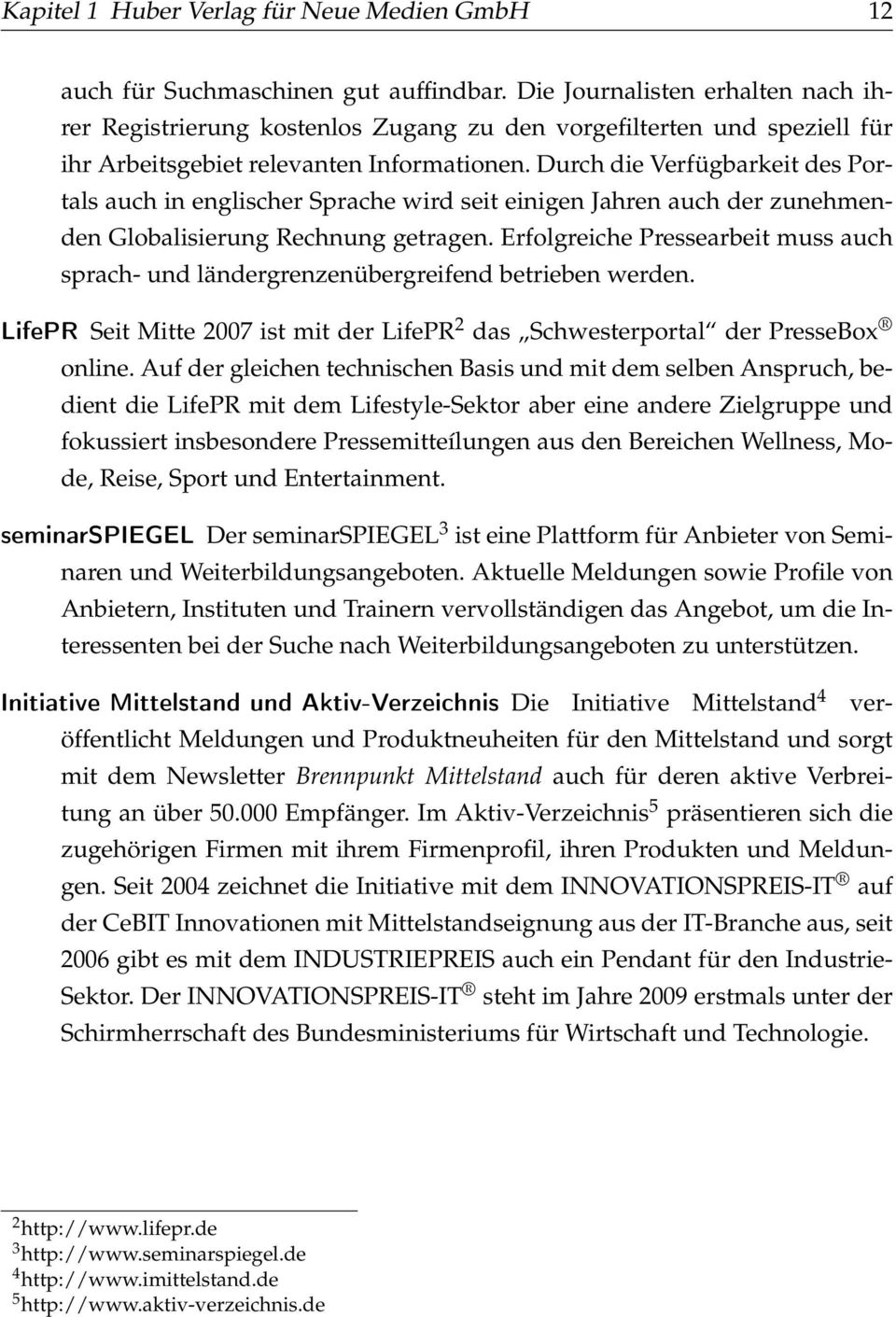 Kapitel 1 Huber Verlag für Neue Medien GmbH 12

auch für Suchmaschinen gut auffindbar. Die Journalisten erhalten nach ihrer Registrierung kostenlos Zugang zu den vorgefilterten und speziell für ihr Arbeitsgebiet relevanten Informationen. Durch die Verfügbarkeit des Portals auch in englischer Sprache wird seit einigen Jahren auch der zunehmenden Globalisierung Rechnung getragen. Erfolgreiche Pressearbeit muss auch sprach- und ländergrenzenübergreifend betrieben werden.

LifePR Seit Mitte 2007 ist mit der LifePR$^2$ das „Schwesterportal“ der PresseBox® online. Auf der gleichen technischen Basis und mit dem selben Anspruch, bedient die LifePR mit dem Lifestyle-Sektor aber eine andere Zielgruppe und fokussiert insbesondere Pressemitteílungen aus den Bereichen Wellness, Mode, Reise, Sport und Entertainment.

seminarSPIEGEL Der seminarSPIEGEL$^3$ ist eine Plattform für Anbieter von Seminaren und Weiterbildungsangeboten. Aktuelle Meldungen sowie Profile von Anbietern, Instituten und Trainern vervollständigen das Angebot, um die Interessenten bei der Suche nach Weiterbildungsangeboten zu unterstützen.

Initiative Mittelstand und Aktiv-Verzeichnis Die Initiative Mittelstand$^4$ veröffentlicht Meldungen und Produktneuheiten für den Mittelstand und sorgt mit dem Newsletter Brennpunkt Mittelstand auch für deren aktive Verbreitung an über 50.000 Empfänger. Im Aktiv-Verzeichnis$^5$ präsentieren sich die zugehörigen Firmen mit ihrem Firmenprofil, ihren Produkten und Meldungen. Seit 2004 zeichnet die Initiative mit dem INNOVATIONSPREIS-IT® auf der CeBIT Innovationen mit Mittelstandseignung aus der IT-Branche aus, seit 2006 gibt es mit dem INDUSTRIEPREIS auch ein Pendant für den Industrie-Sektor. Der INNOVATIONSPREIS-IT® steht im Jahre 2009 erstmals unter der Schirmherrschaft des Bundesministeriums für Wirtschaft und Technologie.

$^2$http://www.lifepr.de
$^3$http://www.seminarspiegel.de
$^4$http://www.imittelstand.de
$^5$http://www.aktiv-verzeichnis.de